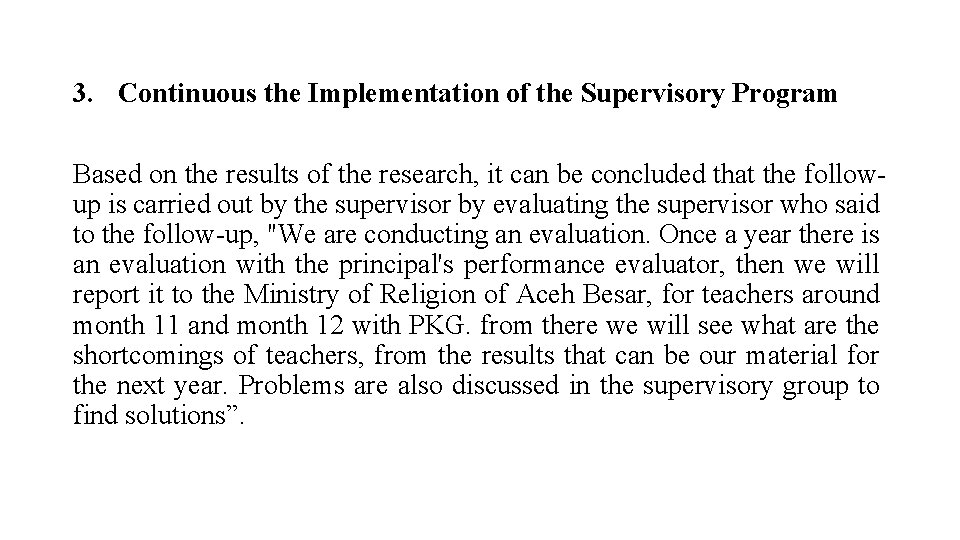 3. Continuous the Implementation of the Supervisory Program

Based on the results of the research, it can be concluded that the follow-up is carried out by the supervisor by evaluating the supervisor who said to the follow-up, "We are conducting an evaluation. Once a year there is an evaluation with the principal's performance evaluator, then we will report it to the Ministry of Religion of Aceh Besar, for teachers around month 11 and month 12 with PKG. from there we will see what are the shortcomings of teachers, from the results that can be our material for the next year. Problems are also discussed in the supervisory group to find solutions”.